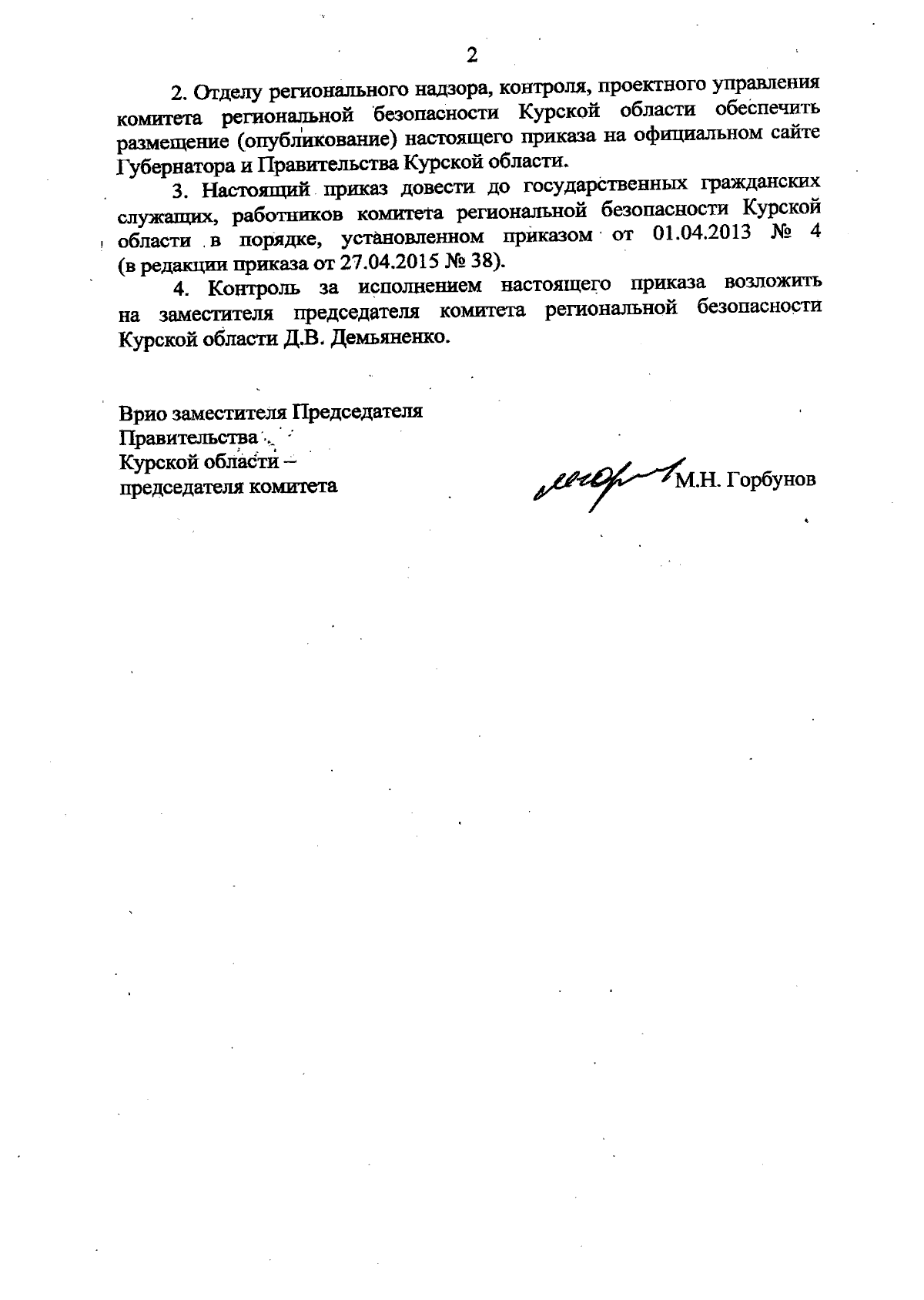 2

2. Отделу регионального надзора, контроля, проектного управления комитета региональной безопасности Курской области обеспечить размещение (опубликование) настоящего приказа на официальном сайте Губернатора и Правительства Курской области.

3. Настоящий приказ довести до государственных гражданских служащих, работников комитета региональной безопасности Курской области в порядке, установленном приказом от 01.04.2013 № 4 (в редакции приказа от 27.04.2015 № 38).

4. Контроль за исполнением настоящего приказа возложить на заместителя председателя комитета региональной безопасности Курской области Д.В. Демьяненко.

Врио заместителя Председателя Правительства Курской области – председателя комитета

М.Н. Горбунов